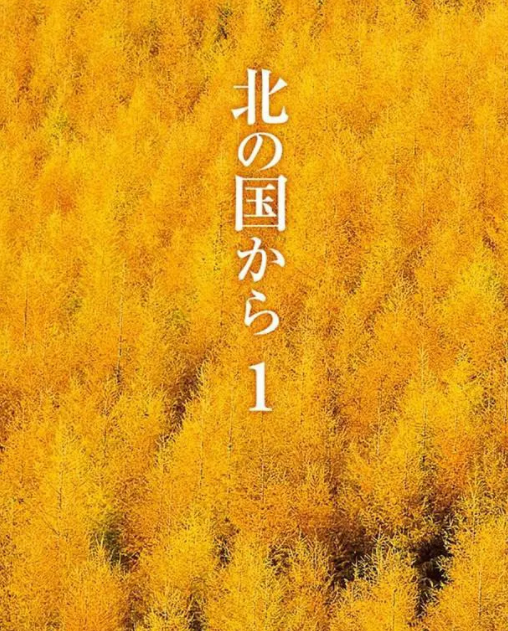 北の国から 1